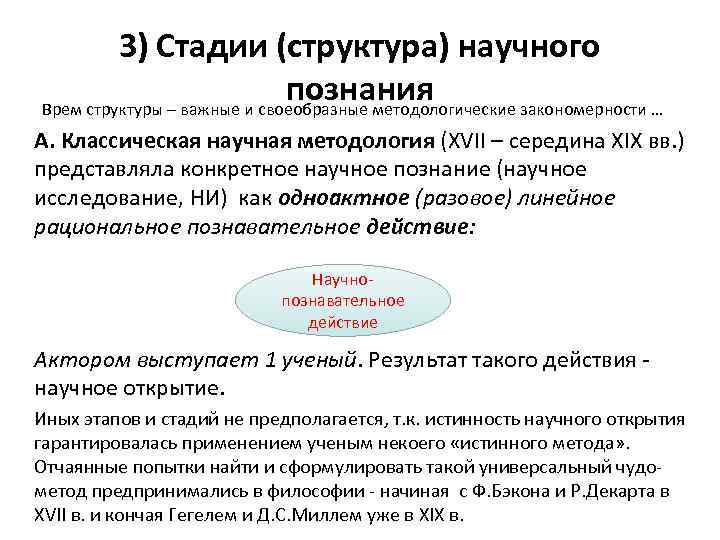 3) Стадии (структура) научного познания

Врем структуры – важные и своеобразные методологические закономерности …

А. Классическая научная методология (XVII – середина XIX вв.) представляла конкретное научное познание (научное исследование, НИ) как одноактное (разовое) линейное рациональное познавательное действие:

Научно-познавательное действие

Актором выступает 1 ученый. Результат такого действия - научное открытие.

Иных этапов и стадий не предполагается, т.к. истинность научного открытия гарантировалась применением ученым некоего «истинного метода». Отчаянные попытки найти и сформулировать такой универсальный чудо-метод предпринимались в философии - начиная с Ф.Бэкона и Р.Декарта в XVII в. и кончая Гегелем и Д.С.Миллем уже в XIX в.